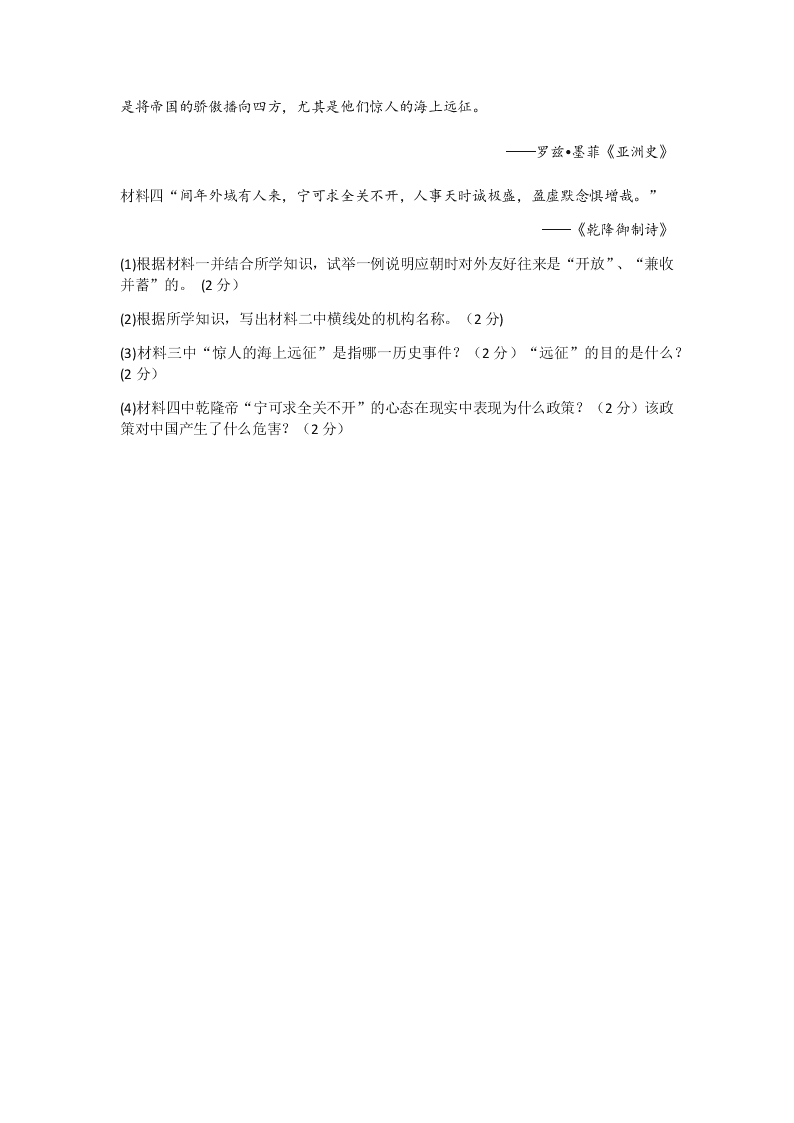 是将帝国的骄傲播向四方，尤其是他们惊人的海上远征。

——罗兹•墨菲《亚洲史》

材料四“间年外域有人来，宁可求全关不开，人事天时诚极盛，盈虚默念惧增哉。”

——《乾隆御制诗》

(1)根据材料一并结合所学知识，试举一例说明应朝时对外友好往来是“开放”、“兼收并蓄”的。 (2 分)

(2)根据所学知识，写出材料二中横线处的机构名称。（2 分)

(3)材料三中“惊人的海上远征”是指哪一历史事件？（2 分）“远征”的目的是什么？(2 分）

(4)材料四中乾隆帝“宁可求全关不开”的心态在现实中表现为什么政策？（2 分）该政策对中国产生了什么危害？（2 分）